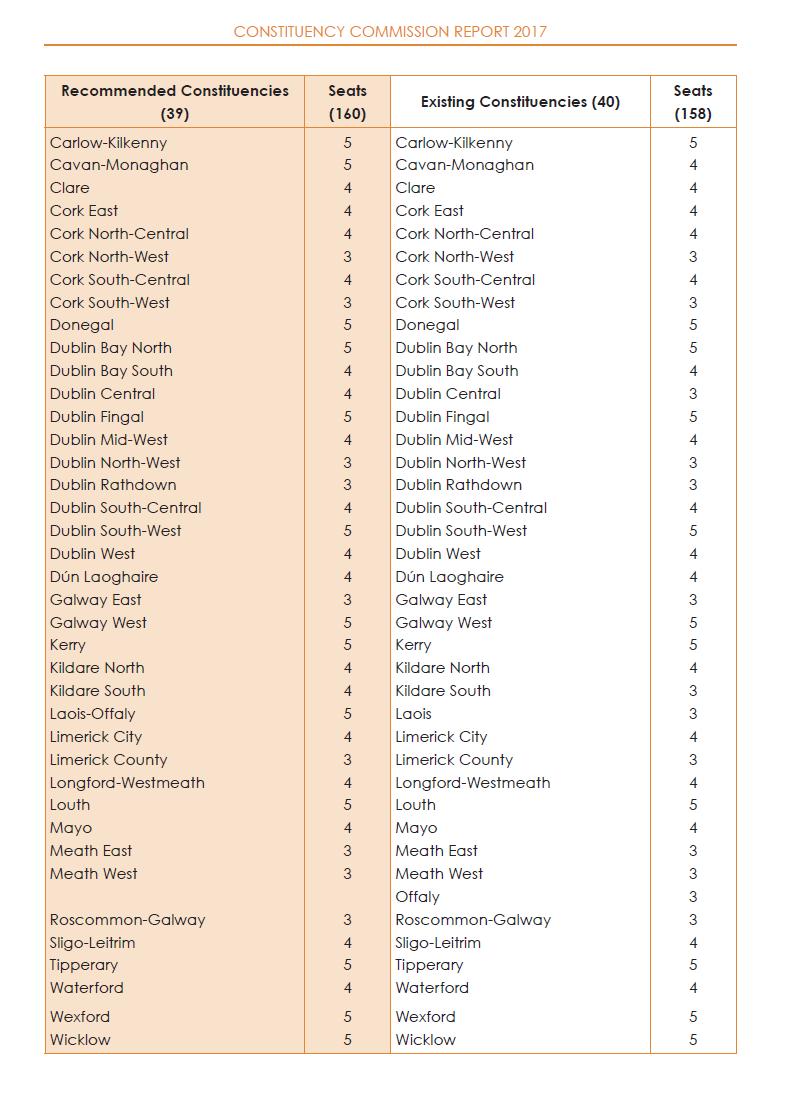 CONSTITUENCY COMMISSION REPORT 2017

| Recommended Constituencies (39) | Seats (160) | Existing Constituencies (40) | Seats (158) |
|---|---|---|---|
| Carlow-Kilkenny | 5 | Carlow-Kilkenny | 5 |
| Cavan-Monaghan | 5 | Cavan-Monaghan | 4 |
| Clare | 4 | Clare | 4 |
| Cork East | 4 | Cork East | 4 |
| Cork North-Central | 4 | Cork North-Central | 4 |
| Cork North-West | 3 | Cork North-West | 3 |
| Cork South-Central | 4 | Cork South-Central | 4 |
| Cork South-West | 3 | Cork South-West | 3 |
| Donegal | 5 | Donegal | 5 |
| Dublin Bay North | 5 | Dublin Bay North | 5 |
| Dublin Bay South | 4 | Dublin Bay South | 4 |
| Dublin Central | 4 | Dublin Central | 3 |
| Dublin Fingal | 5 | Dublin Fingal | 5 |
| Dublin Mid-West | 4 | Dublin Mid-West | 4 |
| Dublin North-West | 3 | Dublin North-West | 3 |
| Dublin Rathdown | 3 | Dublin Rathdown | 3 |
| Dublin South-Central | 4 | Dublin South-Central | 4 |
| Dublin South-West | 5 | Dublin South-West | 5 |
| Dublin West | 4 | Dublin West | 4 |
| Dún Laoghaire | 4 | Dún Laoghaire | 4 |
| Galway East | 3 | Galway East | 3 |
| Galway West | 5 | Galway West | 5 |
| Kerry | 5 | Kerry | 5 |
| Kildare North | 4 | Kildare North | 4 |
| Kildare South | 4 | Kildare South | 3 |
| Laois-Offaly | 5 | Laois | 3 |
| Limerick City | 4 | Limerick City | 4 |
| Limerick County | 3 | Limerick County | 3 |
| Longford-Westmeath | 4 | Longford-Westmeath | 4 |
| Louth | 5 | Louth | 5 |
| Mayo | 4 | Mayo | 4 |
| Meath East | 3 | Meath East | 3 |
| Meath West | 3 | Meath West | 3 |
| | | Offaly | 3 |
| Roscommon-Galway | 3 | Roscommon-Galway | 3 |
| Sligo-Leitrim | 4 | Sligo-Leitrim | 4 |
| Tipperary | 5 | Tipperary | 5 |
| Waterford | 4 | Waterford | 4 |
| Wexford | 5 | Wexford | 5 |
| Wicklow | 5 | Wicklow | 5 |